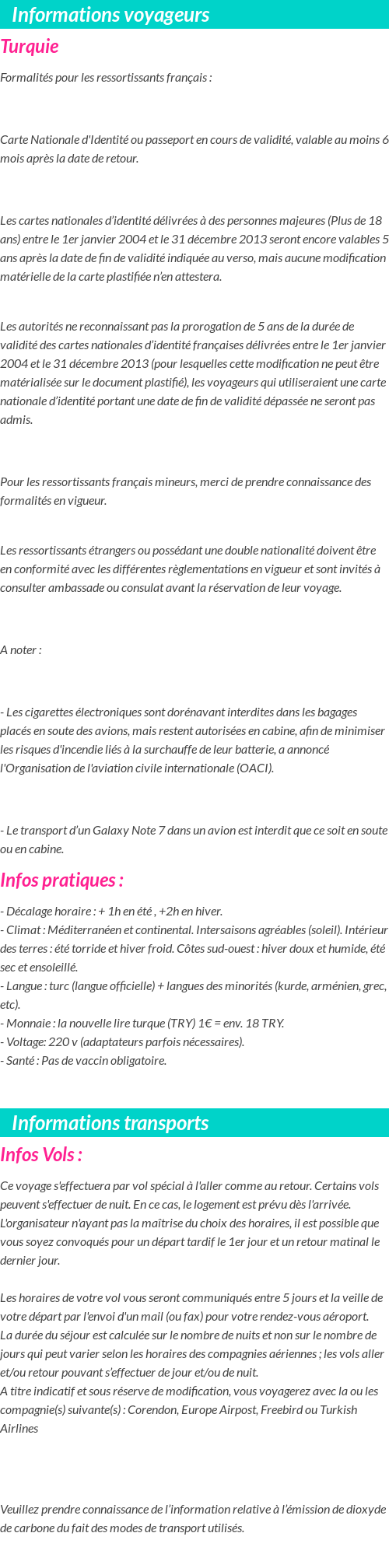 Informations voyageurs

Turquie

Formalités pour les ressortissants français :

Carte Nationale d'Identité ou passeport en cours de validité, valable au moins 6 mois après la date de retour.

Les cartes nationales d'identité délivrées à des personnes majeures (Plus de 18 ans) entre le 1er janvier 2004 et le 31 décembre 2013 seront encore valables 5 ans après la date de fin de validité indiquée au verso, mais aucune modification matérielle de la carte plastifiée n'en attestera.

Les autorités ne reconnaissant pas la prorogation de 5 ans de la durée de validité des cartes nationales d'identité françaises délivrées entre le 1er janvier 2004 et le 31 décembre 2013 (pour lesquelles cette modification ne peut être matérialisée sur le document plastifié), les voyageurs qui utiliseraient une carte nationale d'identité portant une date de fin de validité dépassée ne seront pas admis.

Pour les ressortissants français mineurs, merci de prendre connaissance des formalités en vigueur.

Les ressortissants étrangers ou possédant une double nationalité doivent être en conformité avec les différentes règlementations en vigueur et sont invités à consulter ambassade ou consulat avant la réservation de leur voyage.

A noter :

- Les cigarettes électroniques sont dorénavant interdites dans les bagages placés en soute des avions, mais restent autorisées en cabine, afin de minimiser les risques d'incendie liés à la surchauffe de leur batterie, a annoncé l'Organisation de l'aviation civile internationale (OACI).

- Le transport d'un Galaxy Note 7 dans un avion est interdit que ce soit en soute ou en cabine.

Infos pratiques :

- Décalage horaire : + 1h en été , +2h en hiver.
- Climat : Méditerranéen et continental. Intersaisons agréables (soleil). Intérieur des terres : été torride et hiver froid. Côtes sud-ouest : hiver doux et humide, été sec et ensoleillé.
- Langue : turc (langue officielle) + langues des minorités (kurde, arménien, grec, etc).
- Monnaie : la nouvelle lire turque (TRY) 1€ = env. 18 TRY.
- Voltage: 220 v (adaptateurs parfois nécessaires).
- Santé : Pas de vaccin obligatoire.

Informations transports

Infos Vols :

Ce voyage s'effectuera par vol spécial à l'aller comme au retour. Certains vols peuvent s'effectuer de nuit. En ce cas, le logement est prévu dès l'arrivée. L'organisateur n'ayant pas la maîtrise du choix des horaires, il est possible que vous soyez convoqués pour un départ tardif le 1er jour et un retour matinal le dernier jour.

Les horaires de votre vol vous seront communiqués entre 5 jours et la veille de votre départ par l'envoi d'un mail (ou fax) pour votre rendez-vous aéroport.
La durée du séjour est calculée sur le nombre de nuits et non sur le nombre de jours qui peut varier selon les horaires des compagnies aériennes ; les vols aller et/ou retour pouvant s'effectuer de jour et/ou de nuit.
A titre indicatif et sous réserve de modification, vous voyagerez avec la ou les compagnie(s) suivante(s) : Corendon, Europe Airpost, Freebird ou Turkish Airlines

Veuillez prendre connaissance de l'information relative à l'émission de dioxyde de carbone du fait des modes de transport utilisés.